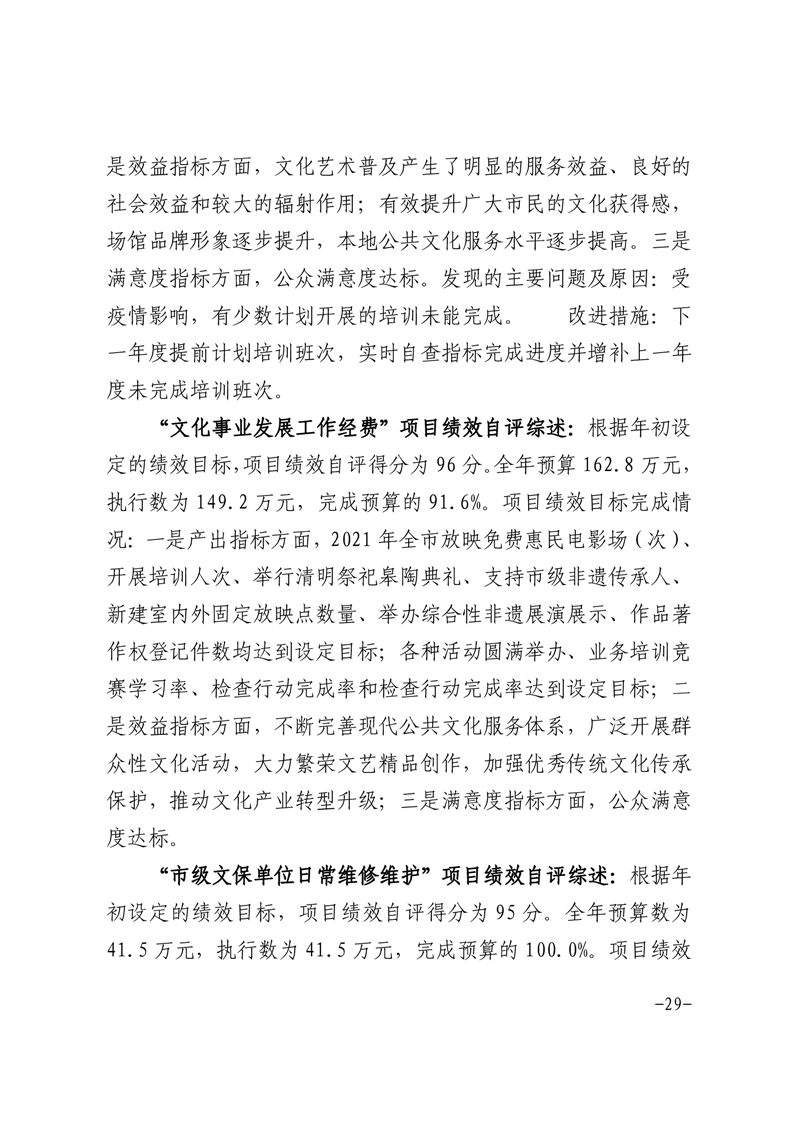 是效益指标方面，文化艺术普及产生了明显的服务效益、良好的社会效益和较大的辐射作用；有效提升广大市民的文化获得感，场馆品牌形象逐步提升，本地公共文化服务水平逐步提高。三是满意度指标方面，公众满意度达标。发现的主要问题及原因：受疫情影响，有少数计划开展的培训未能完成。　　改进措施：下一年度提前计划培训班次，实时自查指标完成进度并增补上一年度未完成培训班次。

“文化事业发展工作经费”项目绩效自评综述：根据年初设定的绩效目标，项目绩效自评得分为 96 分。全年预算 162.8 万元，执行数为 149.2 万元，完成预算的 91.6%。项目绩效目标完成情况：一是产出指标方面，2021 年全市放映免费惠民电影场（次）、开展培训人次、举行清明祭祀皋陶典礼、支持市级非遗传承人、新建室内外固定放映点数量、举办综合性非遗展演展示、作品著作权登记件数均达到设定目标；各种活动圆满举办、业务培训竞赛学习率、检查行动完成率和检查行动完成率达到设定目标；二是效益指标方面，不断完善现代公共文化服务体系，广泛开展群众性文化活动，大力繁荣文艺精品创作，加强优秀传统文化传承保护，推动文化产业转型升级；三是满意度指标方面，公众满意度达标。

“市级文保单位日常维修维护”项目绩效自评综述：根据年初设定的绩效目标，项目绩效自评得分为 95 分。全年预算数为 41.5 万元，执行数为 41.5 万元，完成预算的 100.0%。项目绩效

-29-